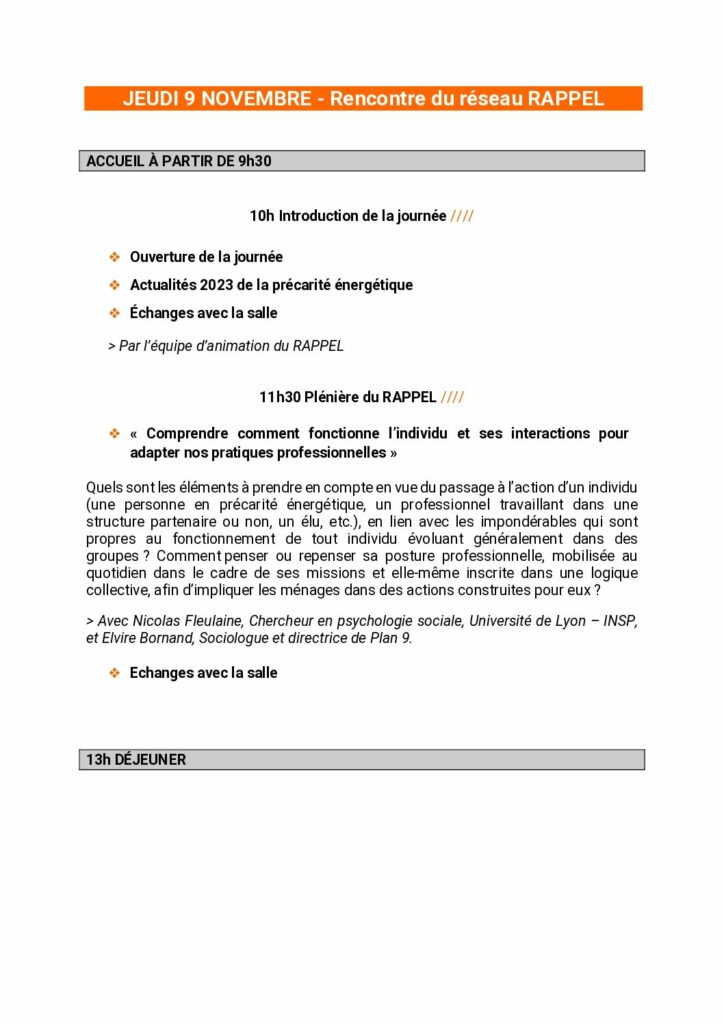 JEUDI 9 NOVEMBRE - Rencontre du réseau RAPPEL

ACCUEIL À PARTIR DE 9h30

10h Introduction de la journée ////

❖ Ouverture de la journée
❖ Actualités 2023 de la précarité énergétique
❖ Échanges avec la salle

> Par l'équipe d'animation du RAPPEL

11h30 Plénière du RAPPEL ////

❖ « Comprendre comment fonctionne l'individu et ses interactions pour adapter nos pratiques professionnelles »

Quels sont les éléments à prendre en compte en vue du passage à l'action d'un individu (une personne en précarité énergétique, un professionnel travaillant dans une structure partenaire ou non, un élu, etc.), en lien avec les impondérables qui sont propres au fonctionnement de tout individu évoluant généralement dans des groupes ? Comment penser ou repenser sa posture professionnelle, mobilisée au quotidien dans le cadre de ses missions et elle-même inscrite dans une logique collective, afin d'impliquer les ménages dans des actions construites pour eux ?

> Avec Nicolas Fleulaine, Chercheur en psychologie sociale, Université de Lyon – INSP, et Elvire Bornand, Sociologue et directrice de Plan 9.

❖ Echanges avec la salle

13h DÉJEUNER